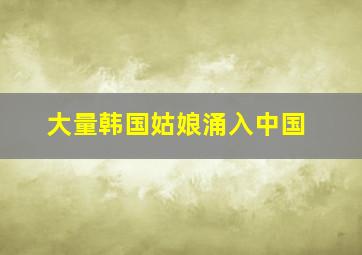 大量韩国姑娘涌入中国